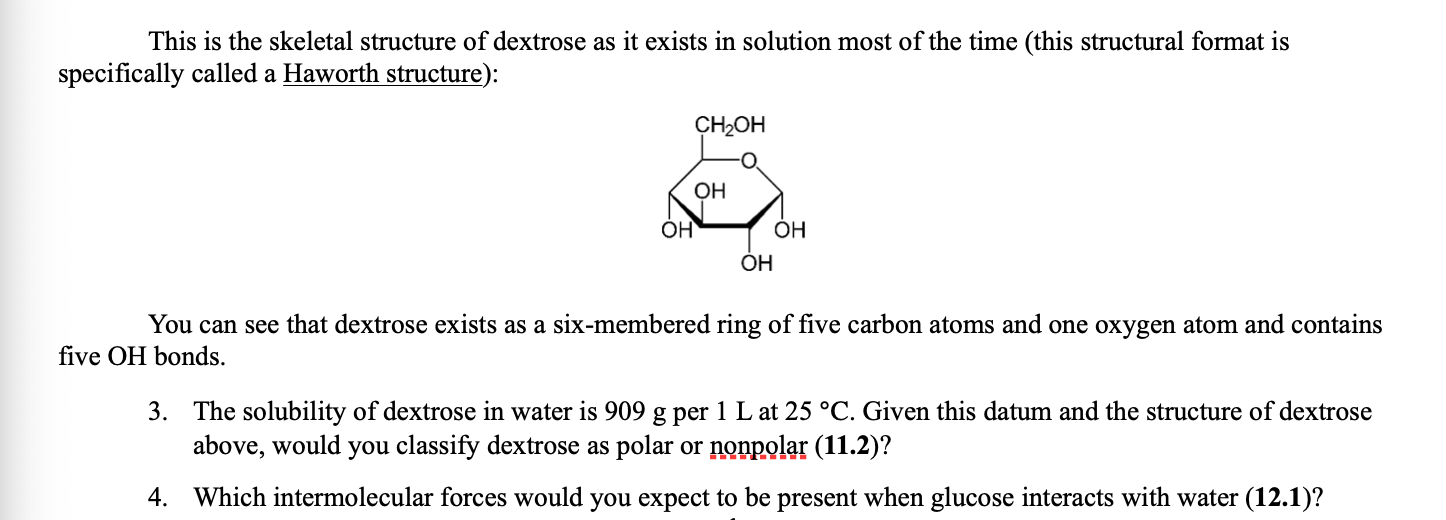 This is the skeletal structure of dextrose as it exists in solution most of the time (this structural format is specifically called a Haworth structure):

$CH_2OH$
O
OH
OH
OH
OH

You can see that dextrose exists as a six-membered ring of five carbon atoms and one oxygen atom and contains five OH bonds.

3. The solubility of dextrose in water is 909 g per 1 L at 25 °C. Given this datum and the structure of dextrose above, would you classify dextrose as polar or nonpolar (**11.2**)?

4. Which intermolecular forces would you expect to be present when glucose interacts with water (**12.1**)?